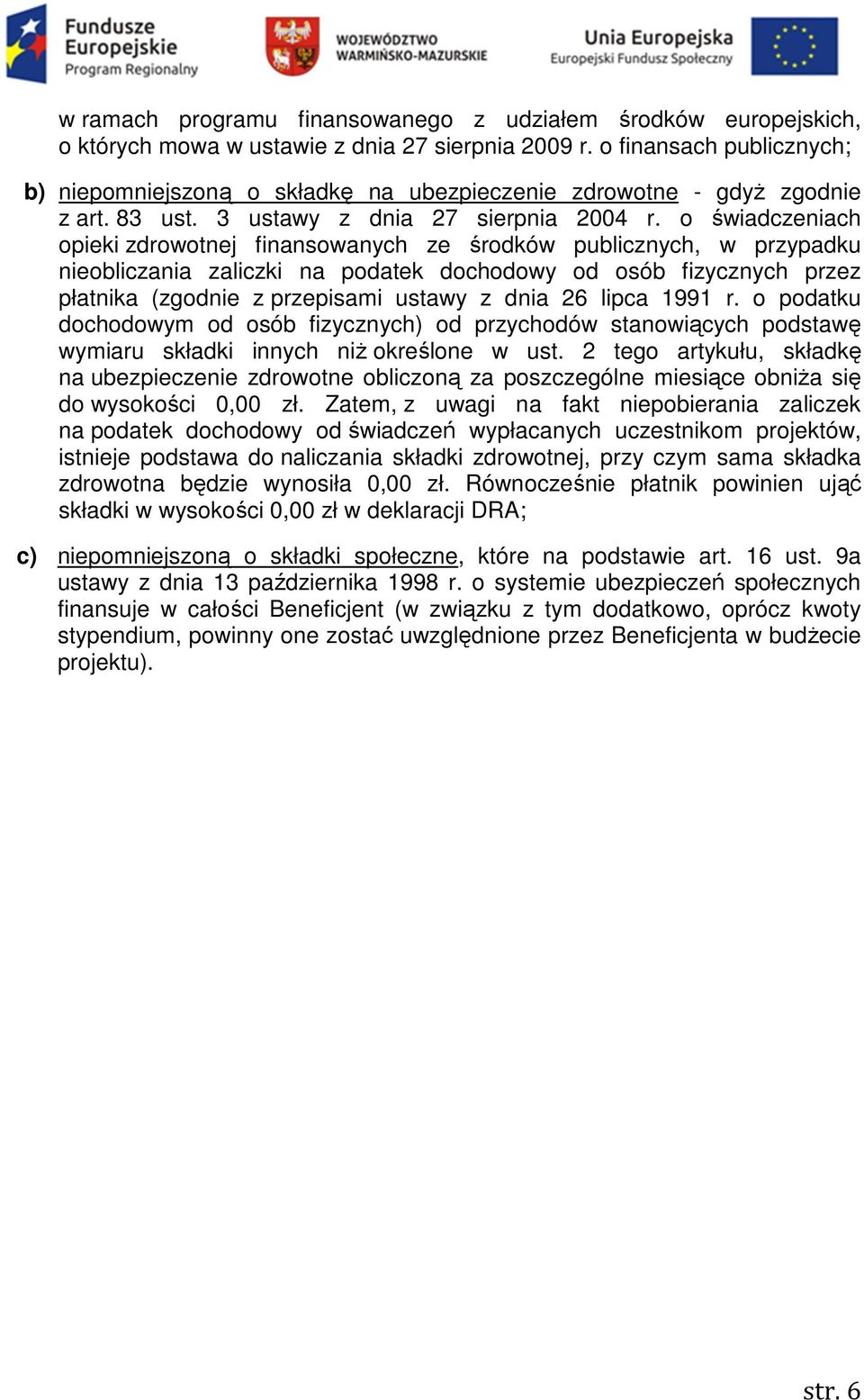 Fundusze Europejskie
Program Regionalny

WOJEWÓDZTWO WARMIŃSKO-MAZURSKIE

Unia Europejska
Europejski Fundusz Społeczny

w ramach programu finansowanego z udziałem środków europejskich, o których mowa w ustawie z dnia 27 sierpnia 2009 r. o finansach publicznych;

b) niepomniejszoną o składkę na ubezpieczenie zdrowotne - gdyż zgodnie z art. 83 ust. 3 ustawy z dnia 27 sierpnia 2004 r. o świadczeniach opieki zdrowotnej finansowanych ze środków publicznych, w przypadku nieobliczania zaliczki na podatek dochodowy od osób fizycznych przez płatnika (zgodnie z przepisami ustawy z dnia 26 lipca 1991 r. o podatku dochodowym od osób fizycznych) od przychodów stanowiących podstawę wymiaru składki innych niż określone w ust. 2 tego artykułu, składkę na ubezpieczenie zdrowotne obliczoną za poszczególne miesiące obniża się do wysokości 0,00 zł. Zatem, z uwagi na fakt niepobierania zaliczek na podatek dochodowy od świadczeń wypłacanych uczestnikom projektów, istnieje podstawa do naliczania składki zdrowotnej, przy czym sama składka zdrowotna będzie wynosiła 0,00 zł. Równocześnie płatnik powinien ująć składki w wysokości 0,00 zł w deklaracji DRA;

c) niepomniejszoną o składki społeczne, które na podstawie art. 16 ust. 9a ustawy z dnia 13 października 1998 r. o systemie ubezpieczeń społecznych finansuje w całości Beneficjent (w związku z tym dodatkowo, oprócz kwoty stypendium, powinny one zostać uwzględnione przez Beneficjenta w budżecie projektu).

str. 6